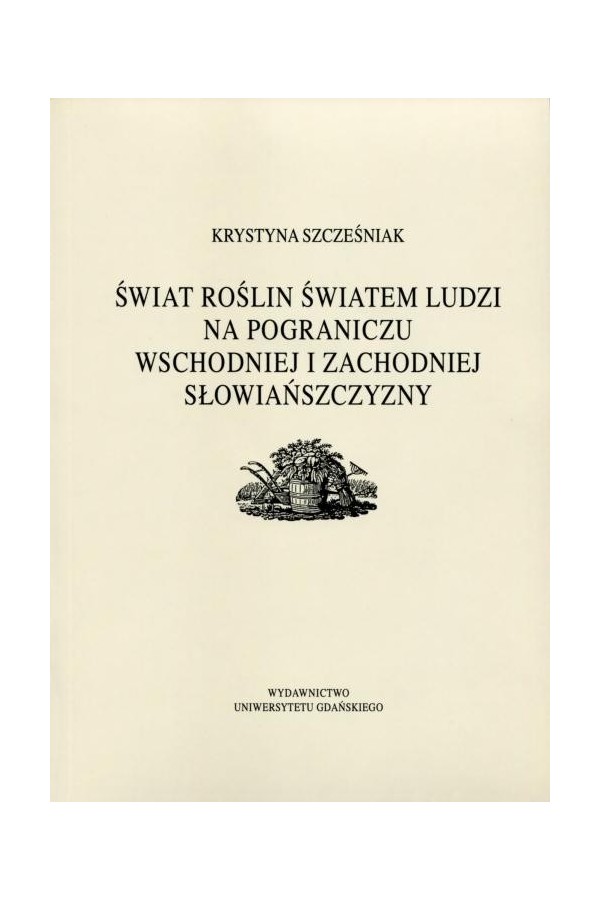 KRYSTYNA SZCZEŚNIAK

ŚWIAT ROŚLIN ŚWIATEM LUDZI NA POGRANICZU WSCHODNIEJ I ZACHODNIEJ SŁOWIAŃSZCZYZNY

WYDAWNICTWO
UNIWERSYTETU GDAŃSKIEGO